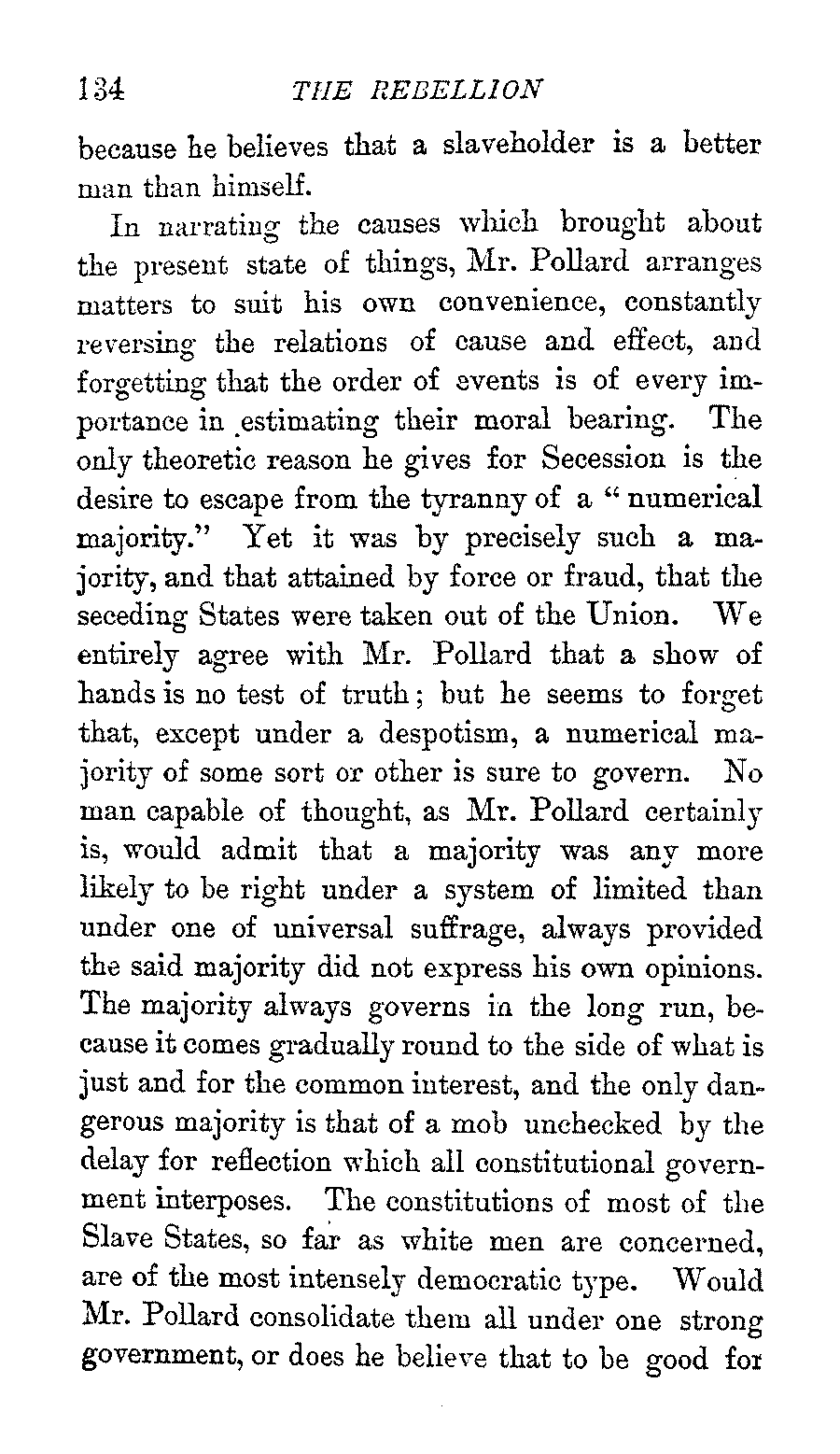 134 THE REBELLION

because he believes that a slaveholder is a better man than himself.

In narrating the causes which brought about the present state of things, Mr. Pollard arranges matters to suit his own convenience, constantly reversing the relations of cause and effect, and forgetting that the order of events is of every importance in estimating their moral bearing. The only theoretic reason he gives for Secession is the desire to escape from the tyranny of a "numerical majority." Yet it was by precisely such a majority, and that attained by force or fraud, that the seceding States were taken out of the Union. We entirely agree with Mr. Pollard that a show of hands is no test of truth; but he seems to forget that, except under a despotism, a numerical majority of some sort or other is sure to govern. No man capable of thought, as Mr. Pollard certainly is, would admit that a majority was any more likely to be right under a system of limited than under one of universal suffrage, always provided the said majority did not express his own opinions. The majority always governs in the long run, because it comes gradually round to the side of what is just and for the common interest, and the only dangerous majority is that of a mob unchecked by the delay for reflection which all constitutional government interposes. The constitutions of most of the Slave States, so far as white men are concerned, are of the most intensely democratic type. Would Mr. Pollard consolidate them all under one strong government, or does he believe that to be good for